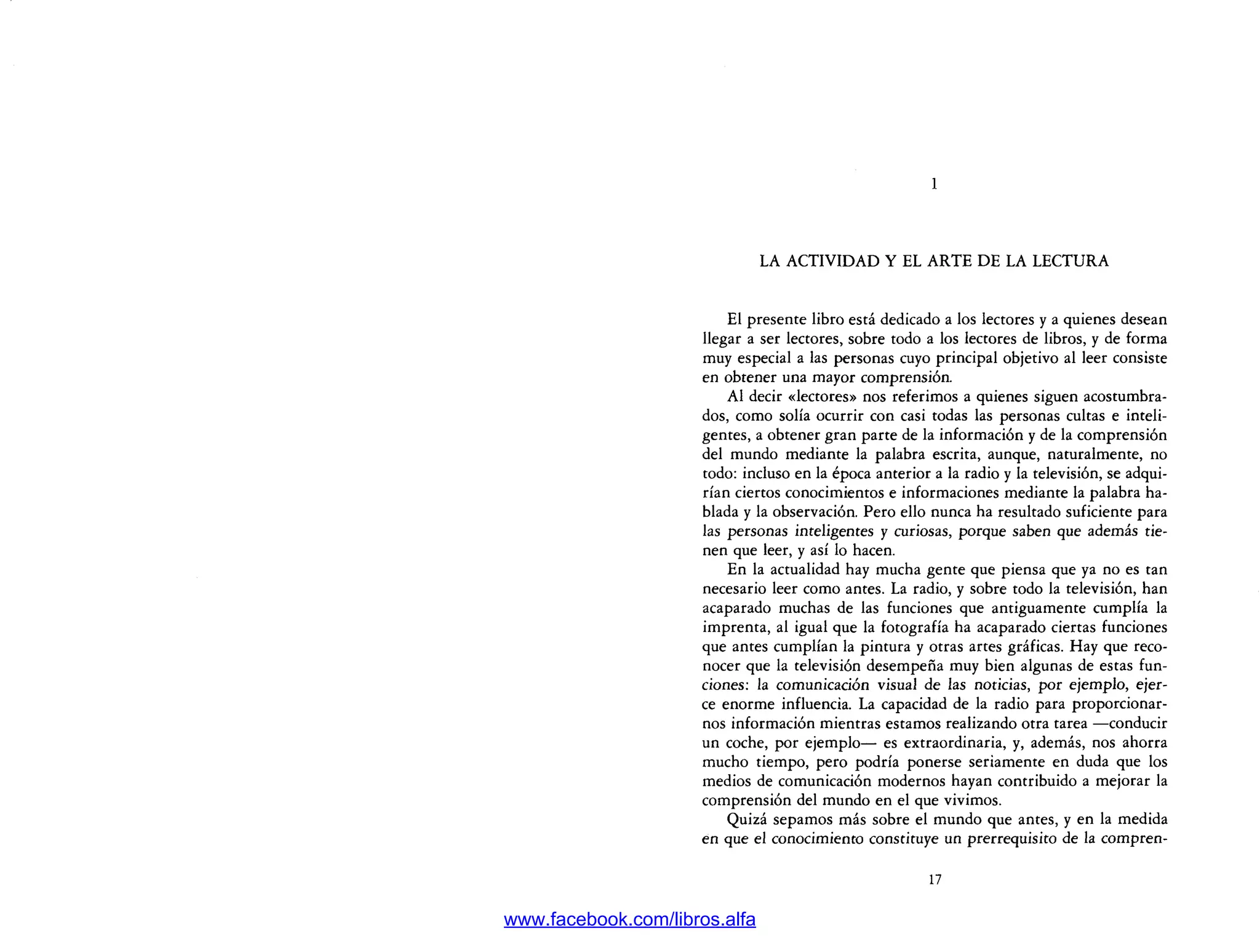 1

LA ACTIVIDAD Y EL ARTE DE LA LECTURA

El presente libro está dedicado a los lectores y a quienes desean llegar a ser lectores, sobre todo a los lectores de libros, y de forma muy especial a las personas cuyo principal objetivo al leer consiste en obtener una mayor comprensión.

Al decir «lectores» nos referimos a quienes siguen acostumbrados, como solía ocurrir con casi todas las personas cultas e inteligentes, a obtener gran parte de la información y de la comprensión del mundo mediante la palabra escrita, aunque, naturalmente, no todo: incluso en la época anterior a la radio y la televisión, se adquirían ciertos conocimientos e informaciones mediante la palabra hablada y la observación. Pero ello nunca ha resultado suficiente para las personas inteligentes y curiosas, porque saben que además tienen que leer, y así lo hacen.

En la actualidad hay mucha gente que piensa que ya no es tan necesario leer como antes. La radio, y sobre todo la televisión, han acaparado muchas de las funciones que antiguamente cumplía la imprenta, al igual que la fotografía ha acaparado ciertas funciones que antes cumplían la pintura y otras artes gráficas. Hay que reconocer que la televisión desempeña muy bien algunas de estas funciones: la comunicación visual de las noticias, por ejemplo, ejerce enorme influencia. La capacidad de la radio para proporcionarnos información mientras estamos realizando otra tarea —conducir un coche, por ejemplo— es extraordinaria, y, además, nos ahorra mucho tiempo, pero podría ponerse seriamente en duda que los medios de comunicación modernos hayan contribuido a mejorar la comprensión del mundo en el que vivimos.

Quizá sepamos más sobre el mundo que antes, y en la medida en que el conocimiento constituye un prerrequisito de la compren-

17

www.facebook.com/libros.alfa